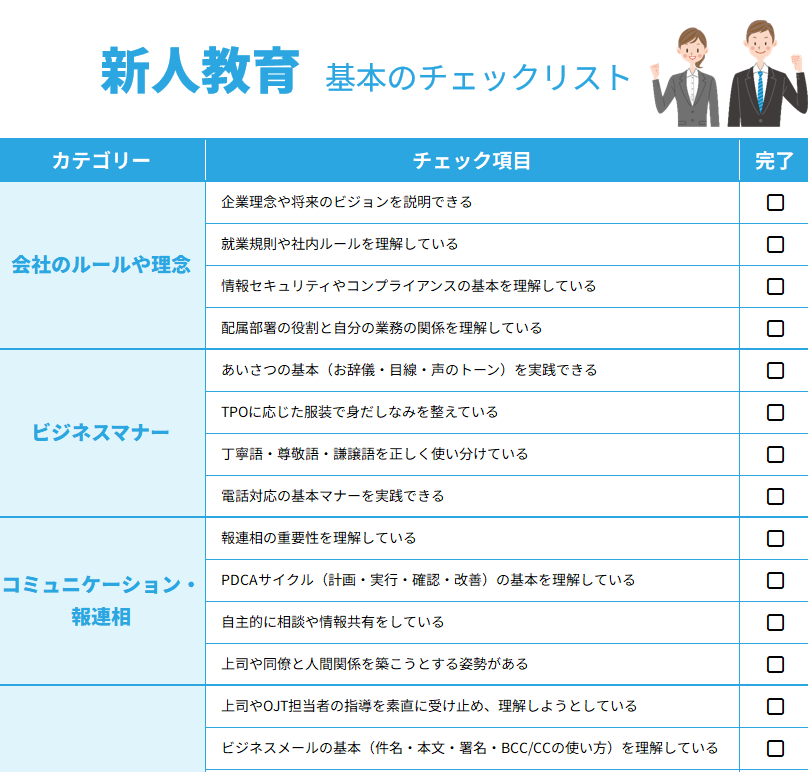 新人教育 基本のチェックリスト

| カテゴリー | チェック項目 | 完了 |
|---|---|---|
| 会社のルールや理念 | 企業理念や将来のビジョンを説明できる | ☐ |
| | 就業規則や社内ルールを理解している | ☐ |
| | 情報セキュリティやコンプライアンスの基本を理解している | ☐ |
| | 配属部署の役割と自分の業務の関係を理解している | ☐ |
| ビジネスマナー | あいさつの基本（お辞儀・目線・声のトーン）を実践できる | ☐ |
| | TPOに応じた服装で身だしなみを整えている | ☐ |
| | 丁寧語・尊敬語・謙譲語を正しく使い分けている | ☐ |
| | 電話対応の基本マナーを実践できる | ☐ |
| コミュニケーション・報連相 | 報連相の重要性を理解している | ☐ |
| | PDCAサイクル（計画・実行・確認・改善）の基本を理解している | ☐ |
| | 自主的に相談や情報共有をしている | ☐ |
| | 上司や同僚と人間関係を築こうとする姿勢がある | ☐ |
| | 上司やOJT担当者の指導を素直に受け止め、理解しようとしている | ☐ |
| | ビジネスメールの基本（件名・本文・署名・BCC/CCの使い方）を理解している | ☐ |